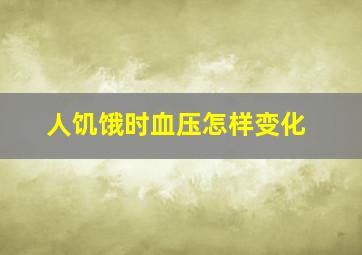 人饥饿时血压怎样变化